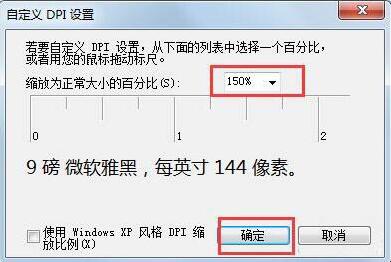 自定义 DPI 设置

若要自定义 DPI 设置，从下面的列表中选择一个百分比，或者用您的鼠标拖动标尺。

缩放为正常大小的百分比(S): 150%

0
1
2

9 磅 微软雅黑，每英寸 144 像素。

使用 Windows XP 风格 DPI 缩放比例(X)

确定
取消